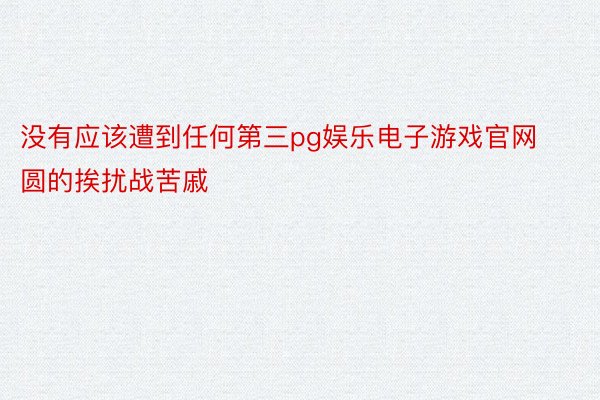 没有应该遭到任何第三pg娱乐电子游戏官网圆的挨扰战苦戚